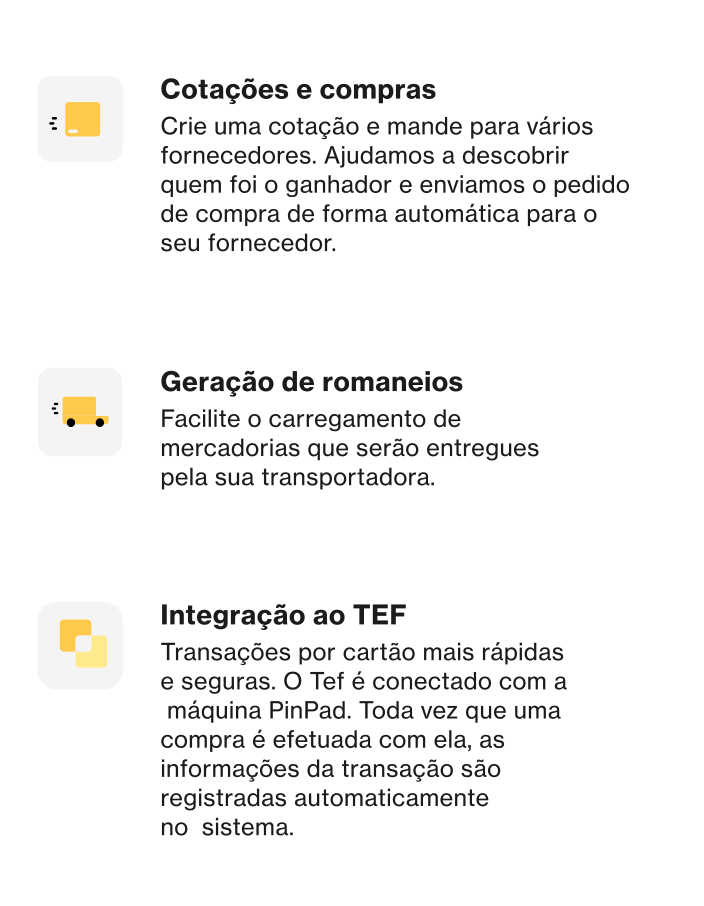 Cotações e compras

Crie uma cotação e mande para vários fornecedores. Ajudamos a descobrir quem foi o ganhador e enviamos o pedido de compra de forma automática para o seu fornecedor.

Geração de romaneios

Facilite o carregamento de mercadorias que serão entregues pela sua transportadora.

Integração ao TEF

Transações por cartão mais rápidas e seguras. O Tef é conectado com a máquina PinPad. Toda vez que uma compra é efetuada com ela, as informações da transação são registradas automaticamente no sistema.